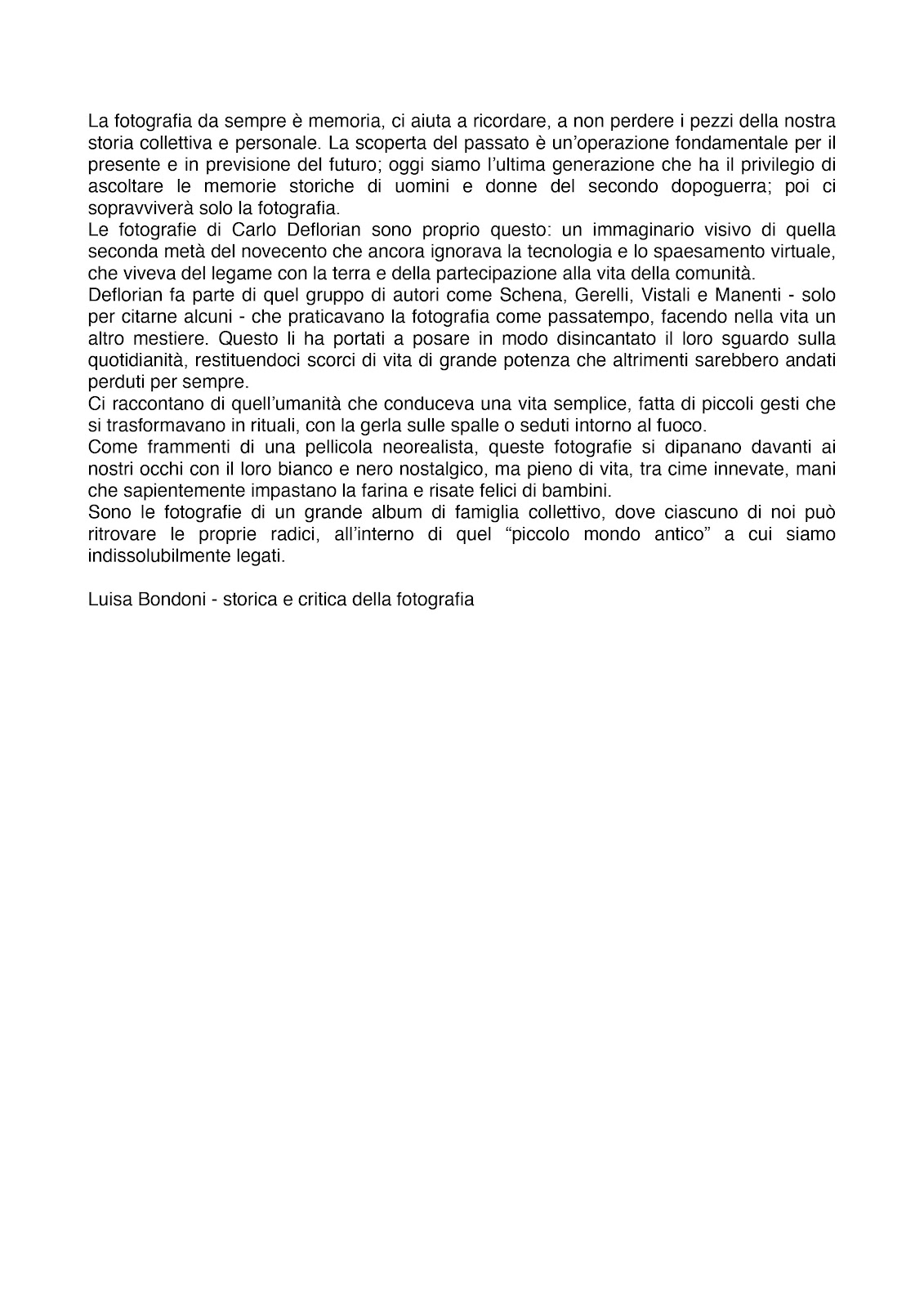 La fotografia da sempre è memoria, ci aiuta a ricordare, a non perdere i pezzi della nostra storia collettiva e personale. La scoperta del passato è un'operazione fondamentale per il presente e in previsione del futuro; oggi siamo l'ultima generazione che ha il privilegio di ascoltare le memorie storiche di uomini e donne del secondo dopoguerra; poi ci sopravviverà solo la fotografia.
Le fotografie di Carlo Deflorian sono proprio questo: un immaginario visivo di quella seconda metà del novecento che ancora ignorava la tecnologia e lo spaesamento virtuale, che viveva del legame con la terra e della partecipazione alla vita della comunità.
Deflorian fa parte di quel gruppo di autori come Schena, Gerelli, Vistali e Manenti - solo per citarne alcuni - che praticavano la fotografia come passatempo, facendo nella vita un altro mestiere. Questo li ha portati a posare in modo disincantato il loro sguardo sulla quotidianità, restituendoci scorci di vita di grande potenza che altrimenti sarebbero andati perduti per sempre.
Ci raccontano di quell'umanità che conduceva una vita semplice, fatta di piccoli gesti che si trasformavano in rituali, con la gerla sulle spalle o seduti intorno al fuoco.
Come frammenti di una pellicola neorealista, queste fotografie si dipanano davanti ai nostri occhi con il loro bianco e nero nostalgico, ma pieno di vita, tra cime innevate, mani che sapientemente impastano la farina e risate felici di bambini.
Sono le fotografie di un grande album di famiglia collettivo, dove ciascuno di noi può ritrovare le proprie radici, all'interno di quel "piccolo mondo antico" a cui siamo indissolubilmente legati.

Luisa Bondoni - storica e critica della fotografia